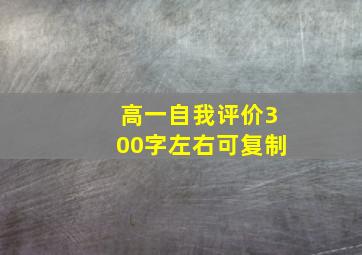 高一自我评价300字左右可复制